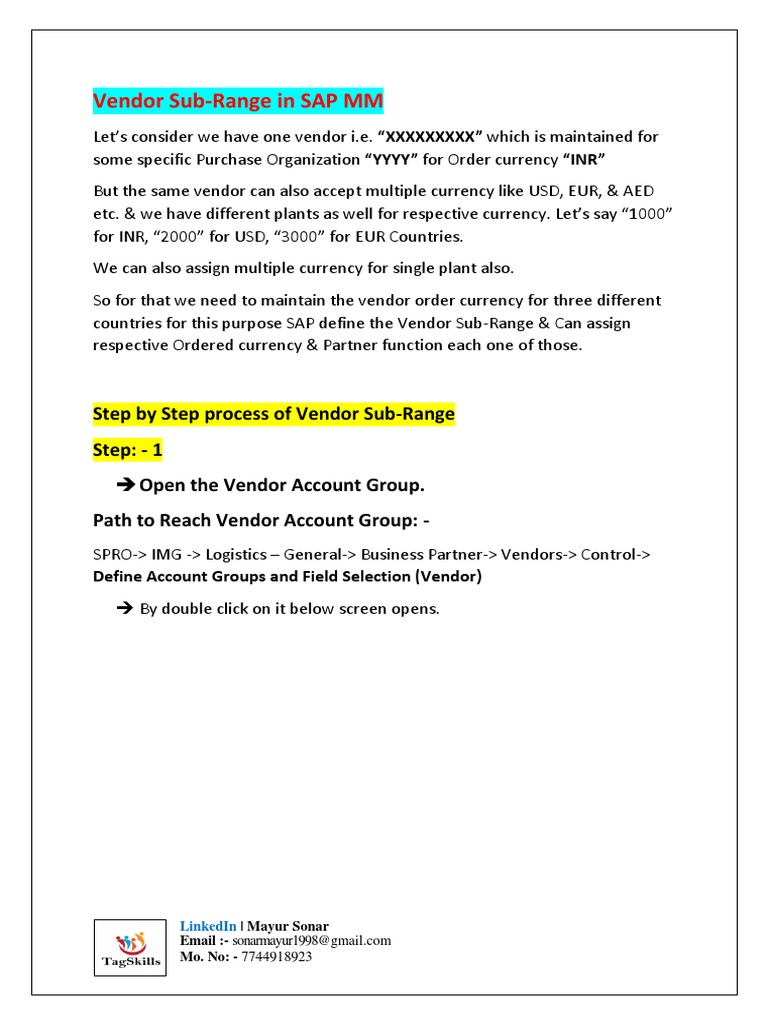 Vendor Sub-Range in SAP MM

Let's consider we have one vendor i.e. "XXXXXXXXX" which is maintained for some specific Purchase Organization "YYYY" for Order currency "INR"

But the same vendor can also accept multiple currency like USD, EUR, & AED etc. & we have different plants as well for respective currency. Let's say "1000" for INR, "2000" for USD, "3000" for EUR Countries.

We can also assign multiple currency for single plant also.

So for that we need to maintain the vendor order currency for three different countries for this purpose SAP define the Vendor Sub-Range & Can assign respective Ordered currency & Partner function each one of those.

Step by Step process of Vendor Sub-Range

Step: - 1

➔ Open the Vendor Account Group.

Path to Reach Vendor Account Group: -

SPRO-> IMG -> Logistics – General-> Business Partner-> Vendors-> Control-> Define Account Groups and Field Selection (Vendor)

➔ By double click on it below screen opens.

TagSkills

LinkedIn | Mayur Sonar
Email :- sonarmayur1998@gmail.com
Mo. No: - 7744918923